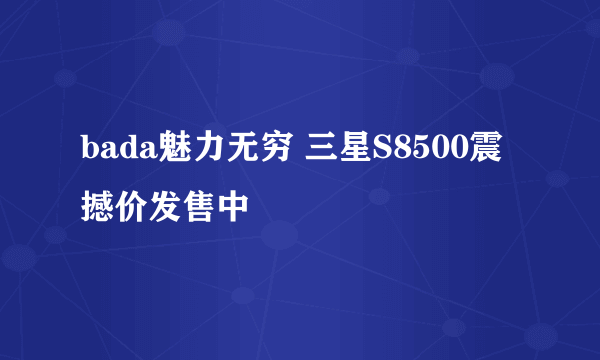 bada魅力无穷 三星S8500震撼价发售中